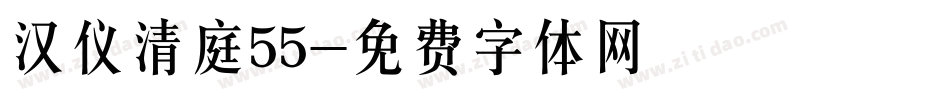 汉仪清庭55-免费字体网

www.zitidao.com